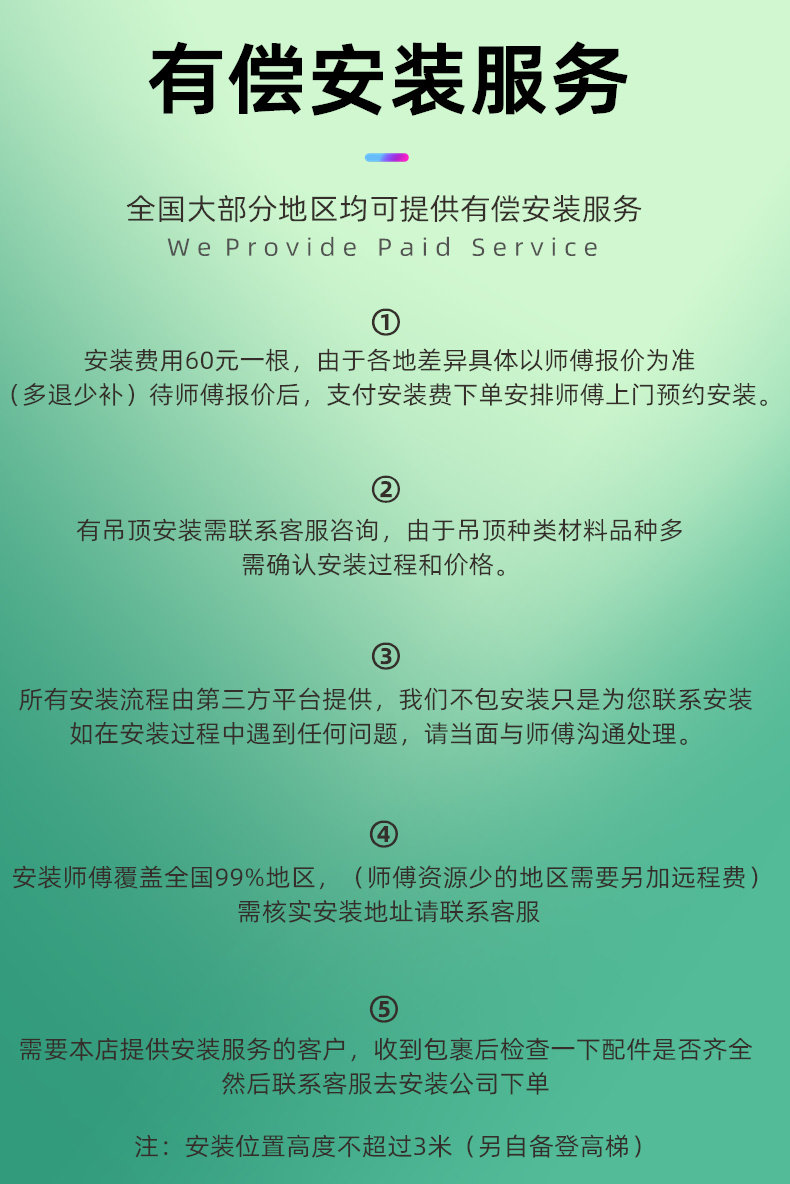 有偿安装服务

全国大部分地区均可提供有偿安装服务
We Provide Paid Service

①
安装费用60元一根，由于各地差异具体以师傅报价为准
（多退少补）待师傅报价后，支付安装费下单安排师傅上门预约安装。

②
有吊顶安装需联系客服咨询，由于吊顶种类材料品种多
需确认安装过程和价格。

③
所有安装流程由第三方平台提供，我们不包安装只是为您联系安装
如在安装过程中遇到任何问题，请当面与师傅沟通处理。

④
安装师傅覆盖全国99%地区，（师傅资源少的地区需要另加远程费）
需核实安装地址请联系客服

⑤
需要本店提供安装服务的客户，收到包裹后检查一下配件是否齐全
然后联系客服去安装公司下单

注：安装位置高度不超过3米（另自备登高梯）